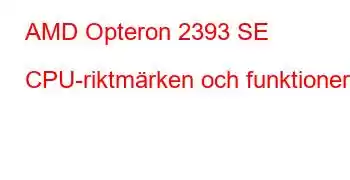 AMD Opteron 2393 SE

CPU-riktmärken och funktioner